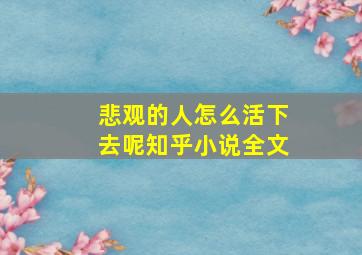 悲观的人怎么活下去呢知乎小说全文